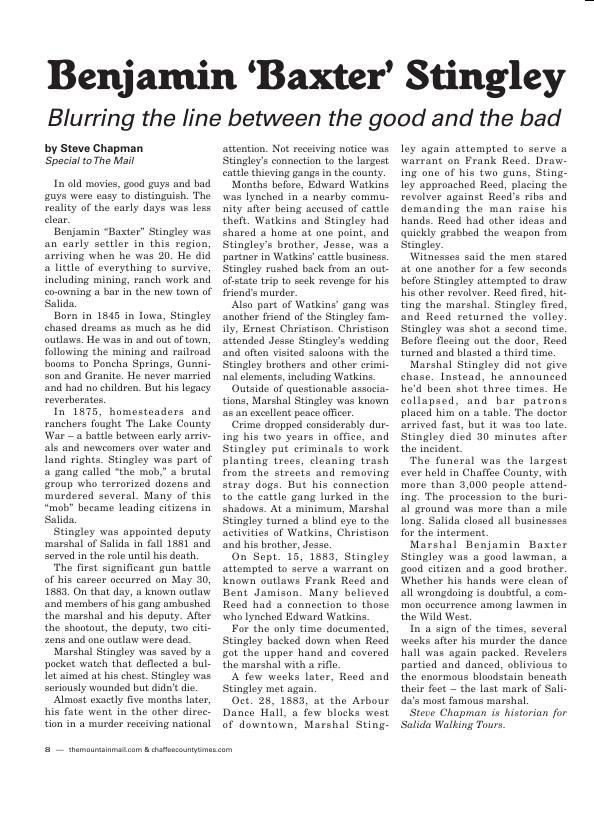 Benjamin 'Baxter' Stingley

Blurring the line between the good and the bad

by Steve Chapman
Special to The Mail

In old movies, good guys and bad guys were easy to distinguish. The reality of the early days was less clear.

Benjamin "Baxter" Stingley was an early settler in this region, arriving when he was 20. He did a little of everything to survive, including mining, ranch work and co-owning a bar in the new town of Salida.

Born in 1845 in Iowa, Stingley chased dreams as much as he did outlaws. He was in and out of town, following the mining and railroad booms to Poncha Springs, Gunnison and Granite. He never married and had no children. But his legacy reverberates.

In 1875, homesteaders and ranchers fought The Lake County War – a battle between early arrivals and newcomers over water and land rights. Stingley was part of a gang called "the mob," a brutal group who terrorized dozens and murdered several. Many of this "mob" became leading citizens in Salida.

Stingley was appointed deputy marshal of Salida in fall 1881 and served in the role until his death.

The first significant gun battle of his career occurred on May 30, 1883. On that day, a known outlaw and members of his gang ambushed the marshal and his deputy. After the shootout, the deputy, two citizens and one outlaw were dead.

Marshal Stingley was saved by a pocket watch that deflected a bullet aimed at his chest. Stingley was seriously wounded but didn't die.

Almost exactly five months later, his fate went in the other direction in a murder receiving national attention. Not receiving notice was Stingley's connection to the largest cattle thieving gangs in the county.

Months before, Edward Watkins was lynched in a nearby community after being accused of cattle theft. Watkins and Stingley had shared a home at one point, and Stingley's brother, Jesse, was a partner in Watkins' cattle business. Stingley rushed back from an out-of-state trip to seek revenge for his friend's murder.

Also part of Watkins' gang was another friend of the Stingley family, Ernest Christison. Christison attended Jesse Stingley's wedding and often visited saloons with the Stingley brothers and other criminal elements, including Watkins.

Outside of questionable associations, Marshal Stingley was known as an excellent peace officer.

Crime dropped considerably during his two years in office, and Stingley put criminals to work planting trees, cleaning trash from the streets and removing stray dogs. But his connection to the cattle gang lurked in the shadows. At a minimum, Marshal Stingley turned a blind eye to the activities of Watkins, Christison and his brother, Jesse.

On Sept. 15, 1883, Stingley attempted to serve a warrant on known outlaws Frank Reed and Bent Jamison. Many believed Reed had a connection to those who lynched Edward Watkins.

For the only time documented, Stingley backed down when Reed got the upper hand and covered the marshal with a rifle.

A few weeks later, Reed and Stingley met again.

Oct. 28, 1883, at the Arbour Dance Hall, a few blocks west of downtown, Marshal Stingley again attempted to serve a warrant on Frank Reed. Drawing one of his two guns, Stingley approached Reed, placing the revolver against Reed's ribs and demanding the man raise his hands. Reed had other ideas and quickly grabbed the weapon from Stingley.

Witnesses said the men stared at one another for a few seconds before Stingley attempted to draw his other revolver. Reed fired, hitting the marshal. Stingley fired, and Reed returned the volley. Stingley was shot a second time. Before fleeing out the door, Reed turned and blasted a third time.

Marshal Stingley did not give chase. Instead, he announced he'd been shot three times. He collapsed, and bar patrons placed him on a table. The doctor arrived fast, but it was too late. Stingley died 30 minutes after the incident.

The funeral was the largest ever held in Chaffee County, with more than 3,000 people attending. The procession to the burial ground was more than a mile long. Salida closed all businesses for the interment.

Marshal Benjamin Baxter Stingley was a good lawman, a good citizen and a good brother. Whether his hands were clean of all wrongdoing is doubtful, a common occurrence among lawmen in the Wild West.

In a sign of the times, several weeks after his murder the dance hall was again packed. Revelers partied and danced, oblivious to the enormous bloodstain beneath their feet – the last mark of Salida's most famous marshal.

Steve Chapman is historian for Salida Walking Tours.

8 — themountainmail.com & chaffeecountytimes.com